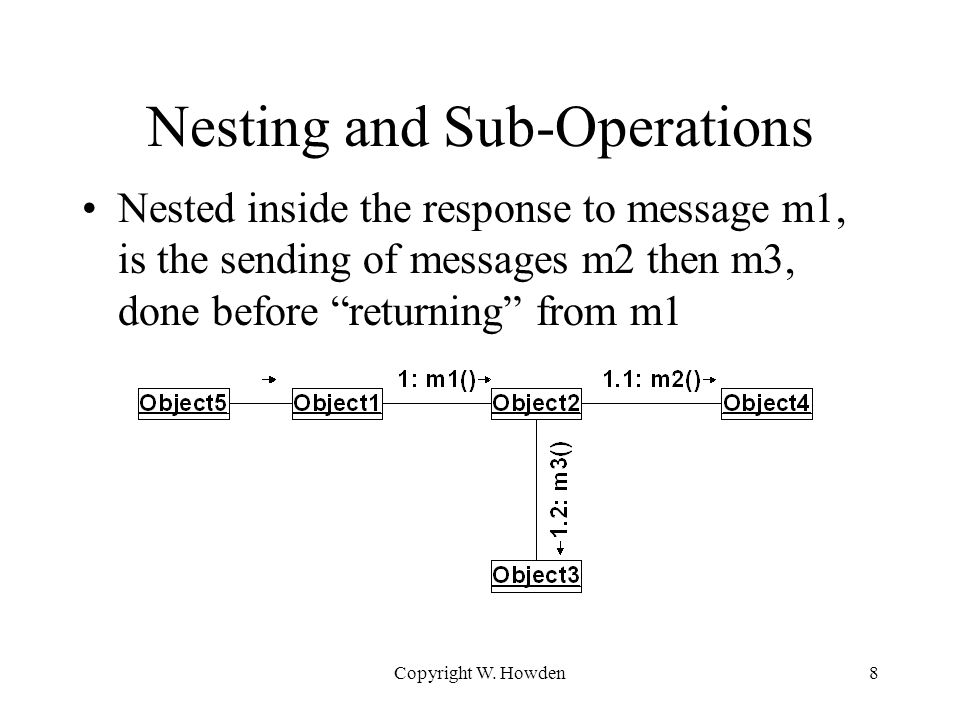 Nesting and Sub-Operations

• Nested inside the response to message m1, is the sending of messages m2 then m3, done before “returning” from m1

1: m1()
1.1: m2()
Object5
Object1
Object2
Object4
1.2: m3()
Object3

Copyright W. Howden

8